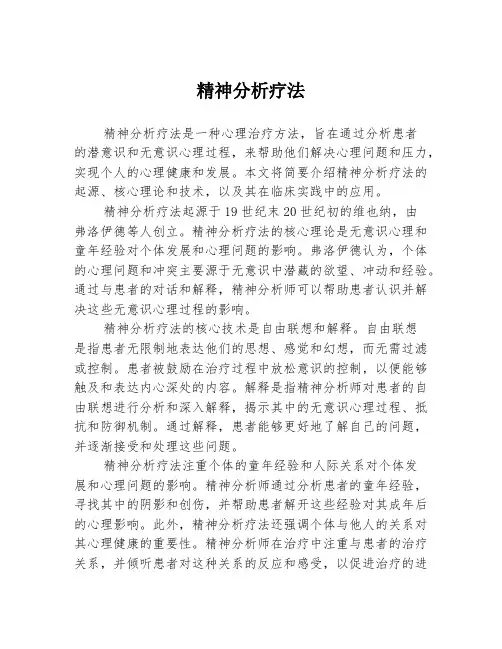 精神分析疗法

精神分析疗法是一种心理治疗方法，旨在通过分析患者的潜意识和无意识心理过程，来帮助他们解决心理问题和压力，实现个人的心理健康和发展。本文将简要介绍精神分析疗法的起源、核心理论和技术，以及其在临床实践中的应用。

精神分析疗法起源于19世纪末20世纪初的维也纳，由弗洛伊德等人创立。精神分析疗法的核心理论是无意识心理和童年经验对个体发展和心理问题的影响。弗洛伊德认为，个体的心理问题和冲突主要源于无意识中潜藏的欲望、冲动和经验。通过与患者的对话和解释，精神分析师可以帮助患者认识并解决这些无意识心理过程的影响。

精神分析疗法的核心技术是自由联想和解释。自由联想是指患者无限制地表达他们的思想、感觉和幻想，而无需过滤或控制。患者被鼓励在治疗过程中放松意识的控制，以便能够触及和表达内心深处的内容。解释是指精神分析师对患者的自由联想进行分析和深入解释，揭示其中的无意识心理过程、抵抗和防御机制。通过解释，患者能够更好地了解自己的问题，并逐渐接受和处理这些问题。

精神分析疗法注重个体的童年经验和人际关系对个体发展和心理问题的影响。精神分析师通过分析患者的童年经验，寻找其中的阴影和创伤，并帮助患者解开这些经验对其成年后的心理影响。此外，精神分析疗法还强调个体与他人的关系对其心理健康的重要性。精神分析师在治疗中注重与患者的治疗关系，并倾听患者对这种关系的反应和感受，以促进治疗的进